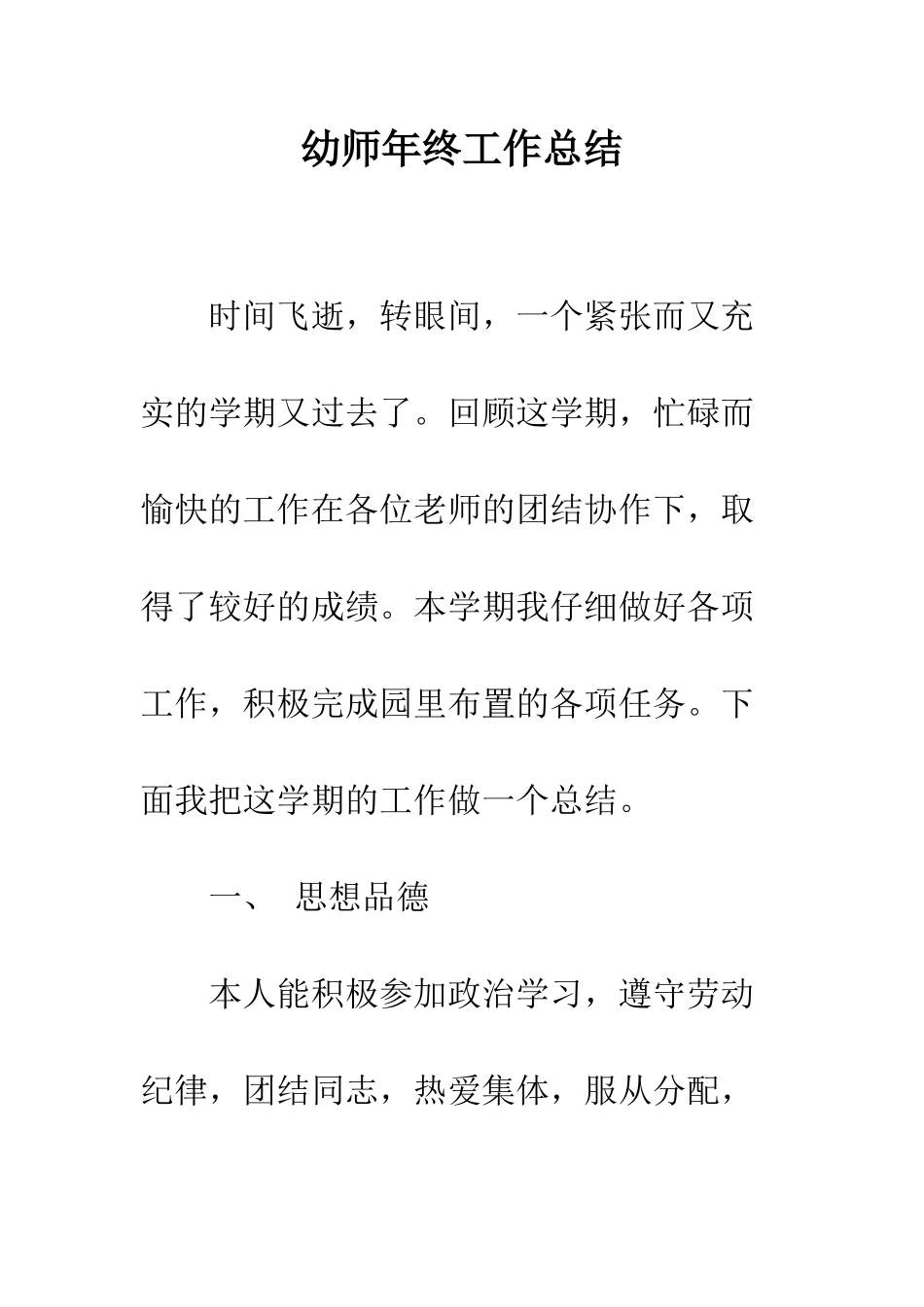 幼师年终工作总结

时间飞逝，转眼间，一个紧张而又充实的学期又过去了。回顾这学期，忙碌而愉快的工作在各位老师的团结协作下，取得了较好的成绩。本学期我仔细做好各项工作，积极完成园里布置的各项任务。下面我把这学期的工作做一个总结。

一、　思想品德

本人能积极参加政治学习，遵守劳动纪律，团结同志，热爱集体，服从分配，